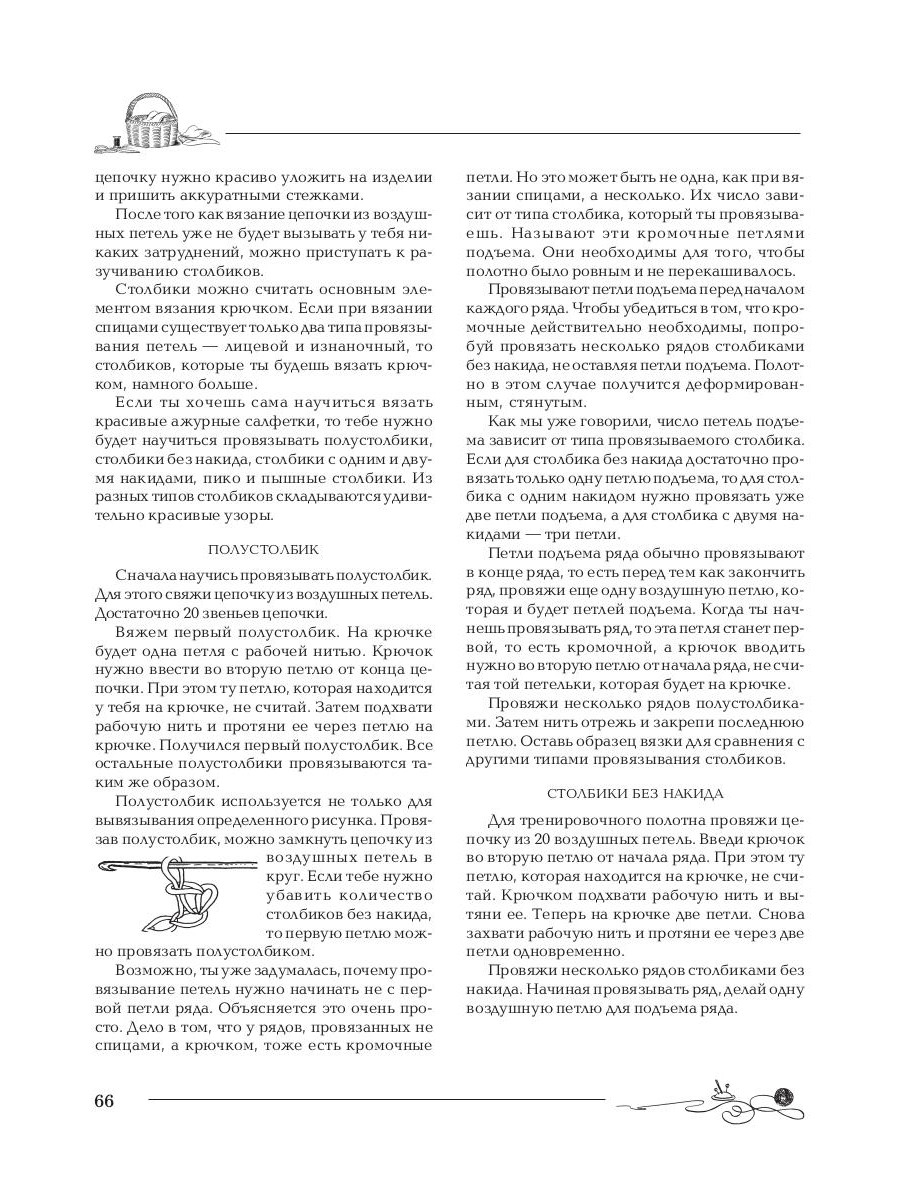 цепочку нужно красиво уложить на изделии и пришить аккуратными стежками.

После того как вязание цепочки из воздушных петель уже не будет вызывать у тебя никаких затруднений, можно приступать к разучиванию столбиков.

Столбики можно считать основным элементом вязания крючком. Если при вязании спицами существует только два типа провязывания петель — лицевой и изнаночный, то столбиков, которые ты будешь вязать крючком, намного больше.

Если ты хочешь сама научиться вязать красивые ажурные салфетки, то тебе нужно будет научиться провязывать полустолбики, столбики без накида, столбики с одним и двумя накидами, пико и пышные столбики. Из разных типов столбиков складываются удивительно красивые узоры.

ПОЛУСТОЛБИК

Сначала научись провязывать полустолбик. Для этого свяжи цепочку из воздушных петель. Достаточно 20 звеньев цепочки.

Вяжем первый полустолбик. На крючке будет одна петля с рабочей нитью. Крючок нужно ввести во вторую петлю от конца цепочки. При этом ту петлю, которая находится у тебя на крючке, не считай. Затем подхвати рабочую нить и протяни ее через петлю на крючке. Получился первый полустолбик. Все остальные полустолбики провязываются таким же образом.

Полустолбик используется не только для вывязывания определенного рисунка. Провязав полустолбик, можно замкнуть цепочку из воздушных петель в круг. Если тебе нужно убавить количество столбиков без накида, то первую петлю можно провязать полустолбиком.

Возможно, ты уже задумалась, почему провязывание петель нужно начинать не с первой петли ряда. Объясняется это очень просто. Дело в том, что у рядов, провязанных не спицами, а крючком, тоже есть кромочные петли. Но это может быть не одна, как при вязании спицами, а несколько. Их число зависит от типа столбика, который ты провязываешь. Называют эти кромочные петлями подъема. Они необходимы для того, чтобы полотно было ровным и не перекашивалось.

Провязывают петли подъема перед началом каждого ряда. Чтобы убедиться в том, что кромочные действительно необходимы, попробуй провязать несколько рядов столбиками без накида, не оставляя петли подъема. Полотно в этом случае получится деформированным, стянутым.

Как мы уже говорили, число петель подъема зависит от типа провязываемого столбика. Если для столбика без накида достаточно провязать только одну петлю подъема, то для столбика с одним накидом нужно провязать уже две петли подъема, а для столбика с двумя накидами — три петли.

Петли подъема ряда обычно провязывают в конце ряда, то есть перед тем как закончить ряд, провяжи еще одну воздушную петлю, которая и будет петлей подъема. Когда ты начнешь провязывать ряд, то эта петля станет первой, то есть кромочной, а крючок вводить нужно во вторую петлю от начала ряда, не считая той петельки, которая будет на крючке.

Провяжи несколько рядов полустолбиками. Затем нить отрежь и закрепи последнюю петлю. Оставь образец вязки для сравнения с другими типами провязывания столбиков.

СТОЛБИКИ БЕЗ НАКИДА

Для тренировочного полотна провяжи цепочку из 20 воздушных петель. Введи крючок во вторую петлю от начала ряда. При этом ту петлю, которая находится на крючке, не считай. Крючком подхвати рабочую нить и вытяни ее. Теперь на крючке две петли. Снова захвати рабочую нить и протяни ее через две петли одновременно.

Провяжи несколько рядов столбиками без накида. Начиная провязывать ряд, делай одну воздушную петлю для подъема ряда.

66